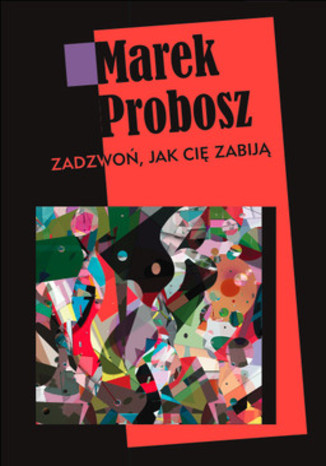 Marek Probosz

ZADZWOŃ, JAK CIĘ ZABIJĄ